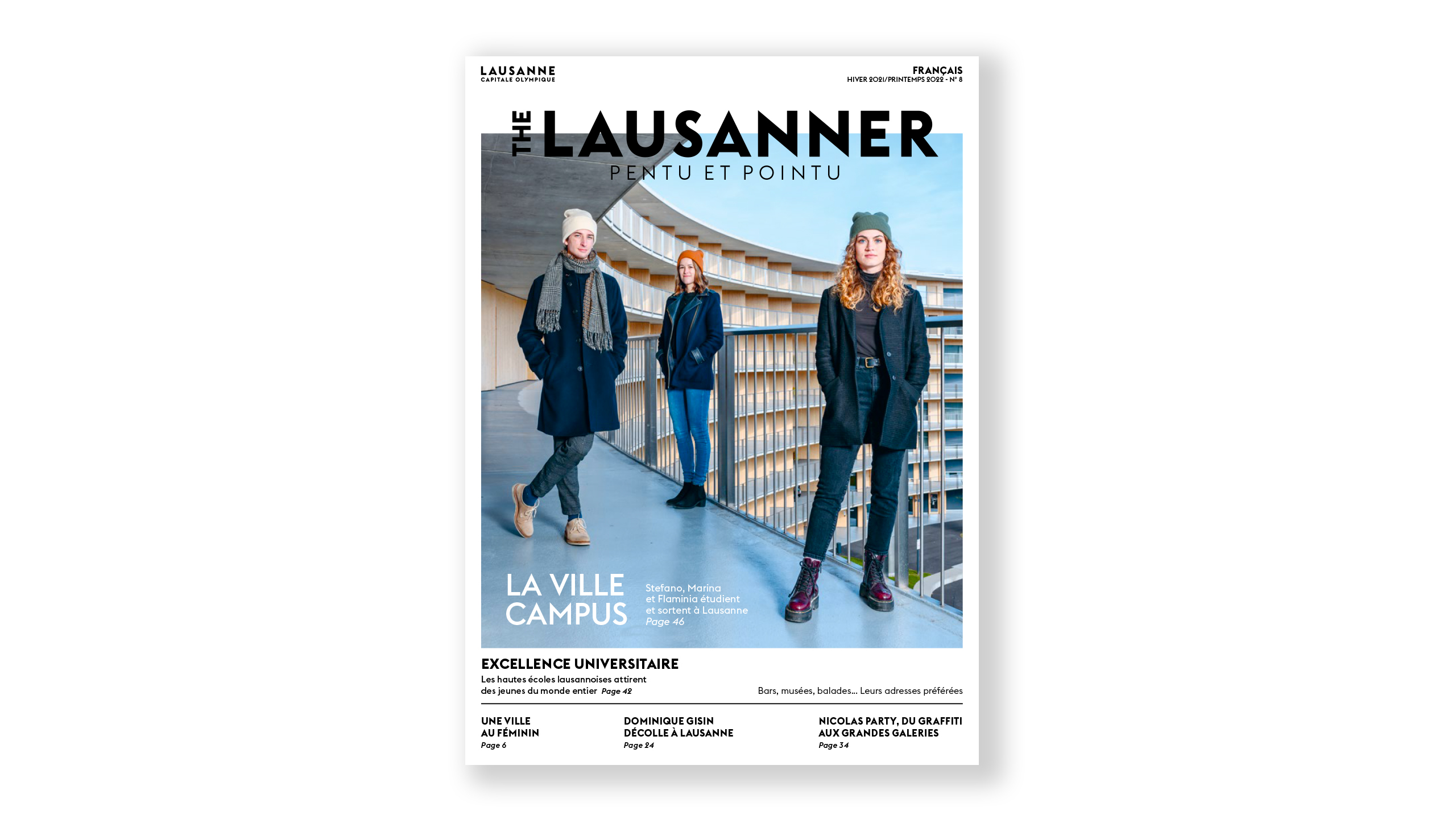 LAUSANNE
CAPITALE OLYMPIQUE

FRANÇAIS
HIVER 2021/PRINTEMPS 2022 - N° 8

THE LAUSANNER
PENTU ET POINTU

LA VILLE CAMPUS

Stefano, Marina et Flaminia étudient et sortent à Lausanne
Page 46

EXCELLENCE UNIVERSITAIRE
Les hautes écoles lausannoises attirent des jeunes du monde entier Page 42

Bars, musées, balades... Leurs adresses préférées

UNE VILLE AU FÉMININ
Page 6

DOMINIQUE GISIN DÉCOLLE À LAUSANNE
Page 24

NICOLAS PARTY, DU GRAFFITI AUX GRANDES GALERIES
Page 34